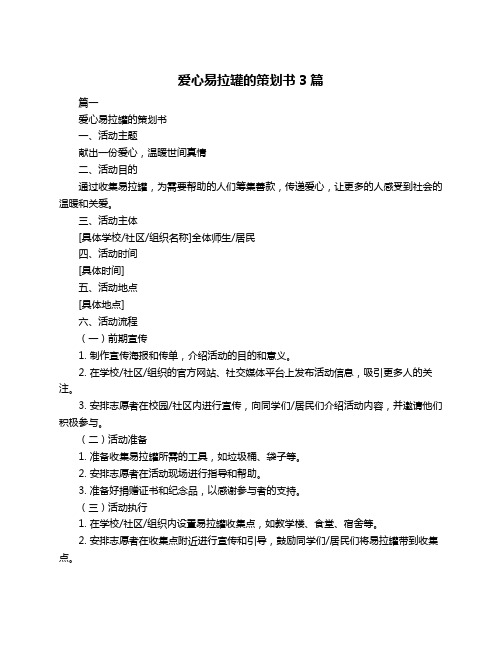 爱心易拉罐的策划书 3 篇

篇一

爱心易拉罐的策划书

一、活动主题

献出一份爱心，温暖世间真情

二、活动目的

通过收集易拉罐，为需要帮助的人们筹集善款，传递爱心，让更多的人感受到社会的温暖和关爱。

三、活动主体

[具体学校/社区/组织名称]全体师生/居民

四、活动时间

[具体时间]

五、活动地点

[具体地点]

六、活动流程

（一）前期宣传

1. 制作宣传海报和传单，介绍活动的目的和意义。

2. 在学校/社区/组织的官方网站、社交媒体平台上发布活动信息，吸引更多人的关注。

3. 安排志愿者在校园/社区内进行宣传，向同学们/居民们介绍活动内容，并邀请他们积极参与。

（二）活动准备

1. 准备收集易拉罐所需的工具，如垃圾桶、袋子等。

2. 安排志愿者在活动现场进行指导和帮助。

3. 准备好捐赠证书和纪念品，以感谢参与者的支持。

（三）活动执行

1. 在学校/社区/组织内设置易拉罐收集点，如教学楼、食堂、宿舍等。

2. 安排志愿者在收集点附近进行宣传和引导，鼓励同学们/居民们将易拉罐带到收集点。